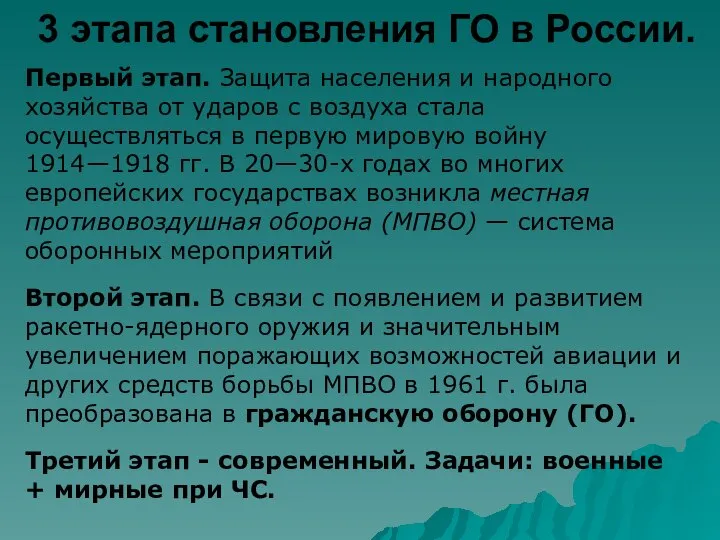 3 этапа становления ГО в России.

Первый этап. Защита населения и народного хозяйства от ударов с воздуха стала осуществляться в первую мировую войну 1914—1918 гг. В 20—30-х годах во многих европейских государствах возникла местная противовоздушная оборона (МПВО) — система оборонных мероприятий

Второй этап. В связи с появлением и развитием ракетно-ядерного оружия и значительным увеличением поражающих возможностей авиации и других средств борьбы МПВО в 1961 г. была преобразована в гражданскую оборону (ГО).

Третий этап - современный. Задачи: военные + мирные при ЧС.